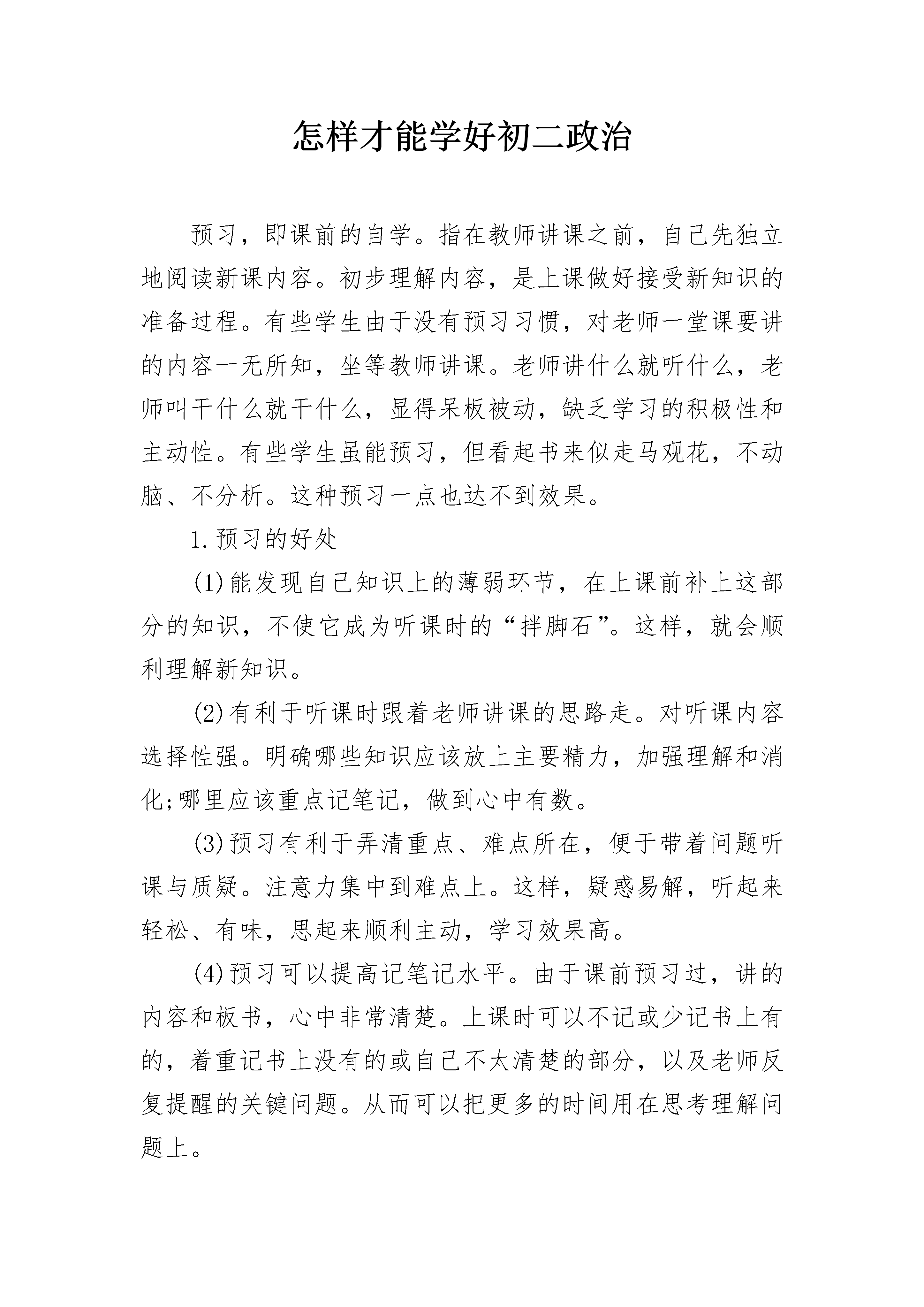 怎样才能学好初二政治

预习，即课前的自学。指在教师讲课之前，自己先独立地阅读新课内容。初步理解内容，是上课做好接受新知识的准备过程。有些学生由于没有预习习惯，对老师一堂课要讲的内容一无所知，坐等教师讲课。老师讲什么就听什么，老师叫干什么就干什么，显得呆板被动，缺乏学习的积极性和主动性。有些学生虽能预习，但看起书来似走马观花，不动脑、不分析。这种预习一点也达不到效果。

1.预习的好处

(1)能发现自己知识上的薄弱环节，在上课前补上这部分的知识，不使它成为听课时的“拌脚石”。这样，就会顺利理解新知识。

(2)有利于听课时跟着老师讲课的思路走。对听课内容选择性强。明确哪些知识应该放上主要精力，加强理解和消化;哪里应该重点记笔记，做到心中有数。

(3)预习有利于弄清重点、难点所在，便于带着问题听课与质疑。注意力集中到难点上。这样，疑惑易解，听起来轻松、有味，思起来顺利主动，学习效果高。

(4)预习可以提高记笔记水平。由于课前预习过，讲的内容和板书，心中非常清楚。上课时可以不记或少记书上有的，着重记书上没有的或自己不太清楚的部分，以及老师反复提醒的关键问题。从而可以把更多的时间用在思考理解问题上。